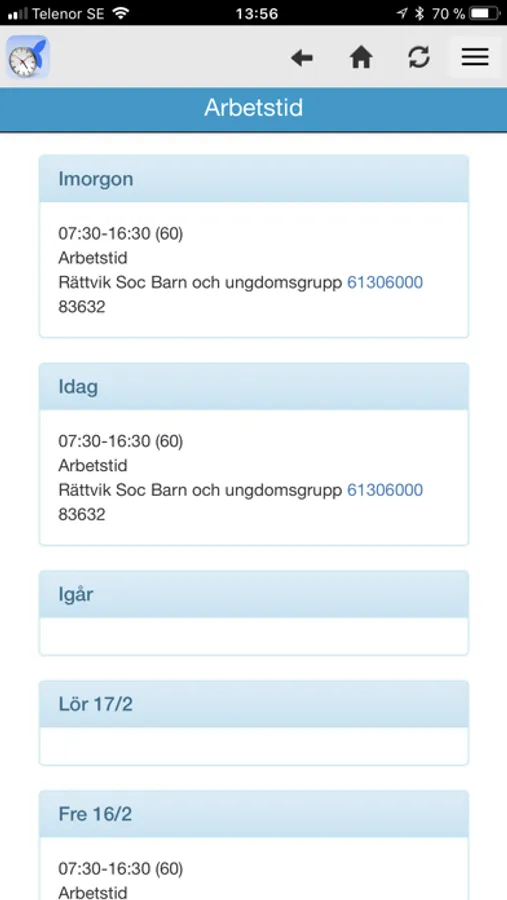 Telenor SE 13:56 70 %

Arbetstid

Imorgon

07:30-16:30 (60)
Arbetstid
Rättvik Soc Barn och ungdomsgrupp 61306000
83632

Idag

07:30-16:30 (60)
Arbetstid
Rättvik Soc Barn och ungdomsgrupp 61306000
83632

Igår

Lör 17/2

Fre 16/2

07:30-16:30 (60)
Arbetstid